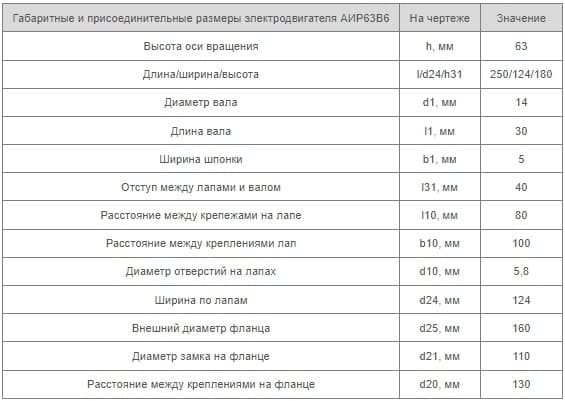 | Габаритные и присоединительные размеры электродвигателя АИР63В6 | На чертеже | Значение |
|---|---|---|
| Высота оси вращения | h, мм | 63 |
| Длина/ширина/высота | l/d24/h31 | 250/124/180 |
| Диаметр вала | d1, мм | 14 |
| Длина вала | l1, мм | 30 |
| Ширина шпонки | b1, мм | 5 |
| Отступ между лапами и валом | l31, мм | 40 |
| Расстояние между крепежами на лапе | l10, мм | 80 |
| Расстояние между креплениями лап | b10, мм | 100 |
| Диаметр отверстий на лапах | d10, мм | 5,8 |
| Ширина по лапам | d24, мм | 124 |
| Внешний диаметр фланца | d25, мм | 160 |
| Диаметр замка на фланце | d21, мм | 110 |
| Расстояние между креплениями на фланце | d20, мм | 130 |